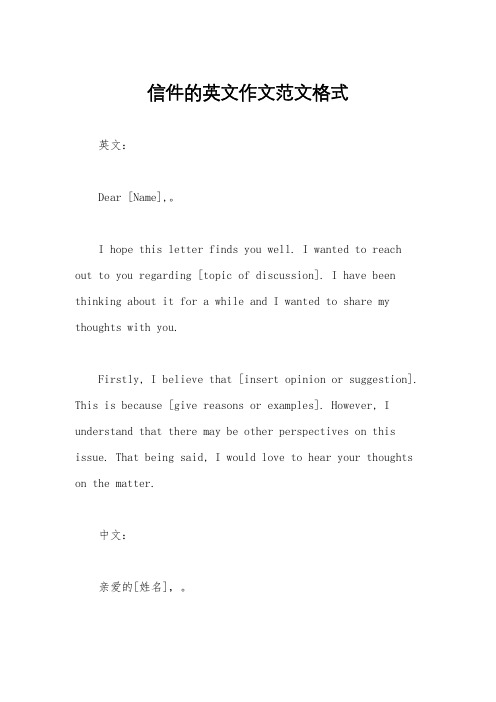 信件的英文作文范文格式

英文：

Dear [Name],。

I hope this letter finds you well. I wanted to reach out to you regarding [topic of discussion]. I have been thinking about it for a while and I wanted to share my thoughts with you.

Firstly, I believe that [insert opinion or suggestion]. This is because [give reasons or examples]. However, I understand that there may be other perspectives on this issue. That being said, I would love to hear your thoughts on the matter.

中文：

亲爱的[姓名]，。